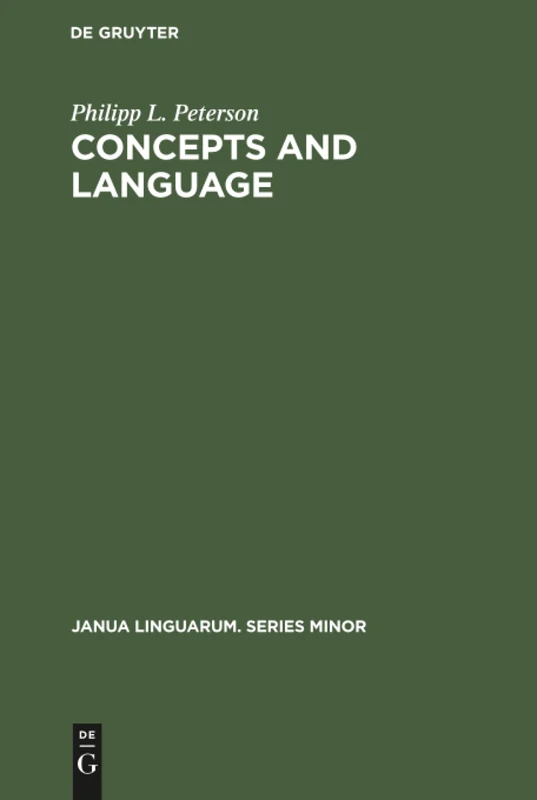 DE GRUYTER

Philipp L. Peterson
CONCEPTS AND LANGUAGE

JANUA LINGUARUM. SERIES MINOR

DE
G